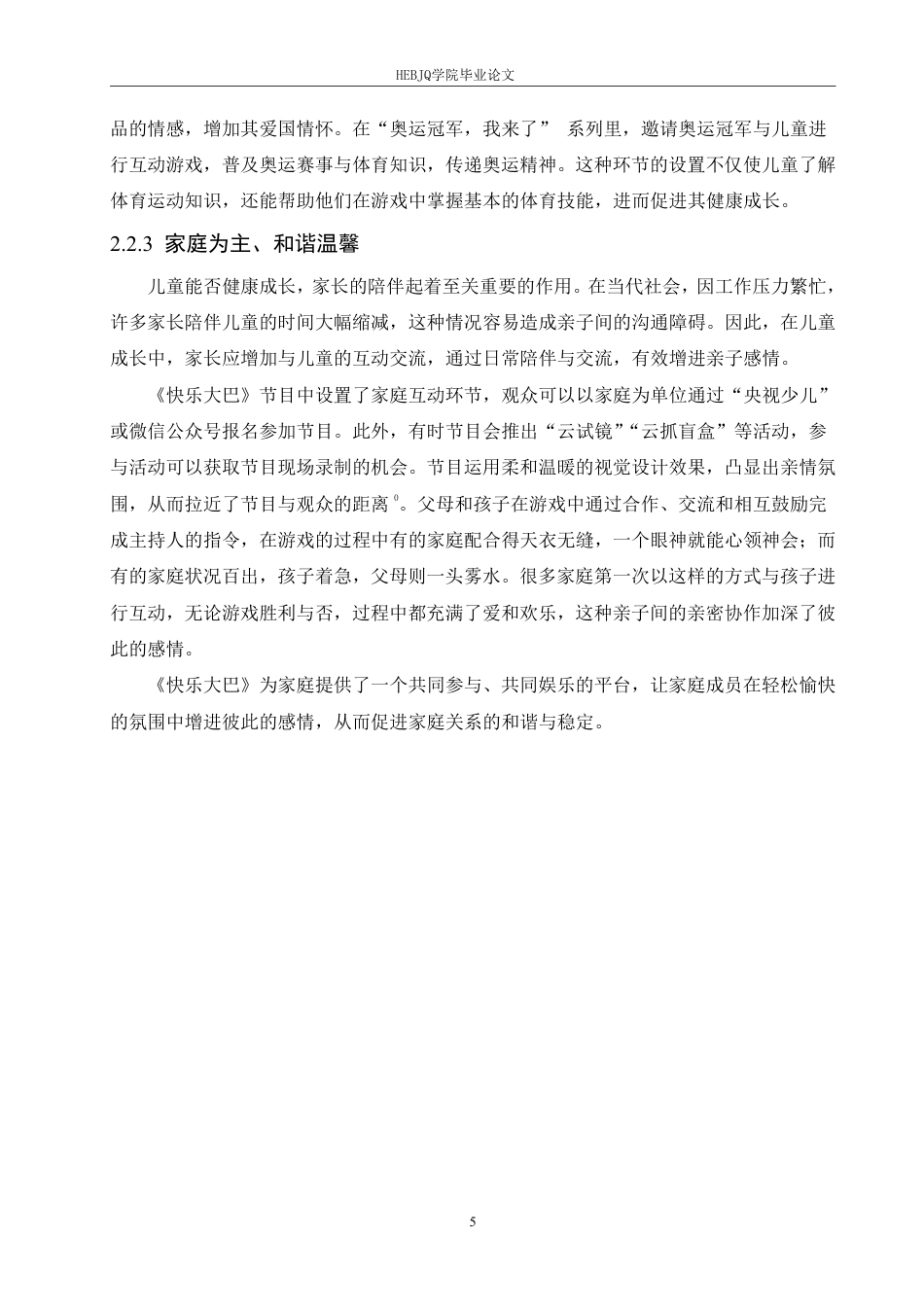 HEBJQ学院毕业论文

品的情感，增加其爱国情怀。在“奥运冠军，我来了” 系列里，邀请奥运冠军与儿童进行互动游戏，普及奥运赛事与体育知识，传递奥运精神。这种环节的设置不仅使儿童了解体育运动知识，还能帮助他们在游戏中掌握基本的体育技能，进而促进其健康成长。

2.2.3 家庭为主、和谐温馨

儿童能否健康成长，家长的陪伴起着至关重要的作用。在当代社会，因工作压力繁忙，许多家长陪伴儿童的时间大幅缩减，这种情况容易造成亲子间的沟通障碍。因此，在儿童成长中，家长应增加与儿童的互动交流，通过日常陪伴与交流，有效增进亲子感情。

《快乐大巴》节目中设置了家庭互动环节，观众可以以家庭为单位通过“央视少儿”或微信公众号报名参加节目。此外，有时节目会推出“云试镜”“云抓盲盒”等活动，参与活动可以获取节目现场录制的机会。节目运用柔和温暖的视觉设计效果，凸显出亲情氛围，从而拉近了节目与观众的距离$^{0}$。父母和孩子在游戏中通过合作、交流和相互鼓励完成主持人的指令，在游戏的过程中有的家庭配合得天衣无缝，一个眼神就能心领神会；而有的家庭状况百出，孩子着急，父母则一头雾水。很多家庭第一次以这样的方式与孩子进行互动，无论游戏胜利与否，过程中都充满了爱和欢乐，这种亲子间的亲密协作加深了彼此的感情。

《快乐大巴》为家庭提供了一个共同参与、共同娱乐的平台，让家庭成员在轻松愉快的氛围中增进彼此的感情，从而促进家庭关系的和谐与稳定。

5